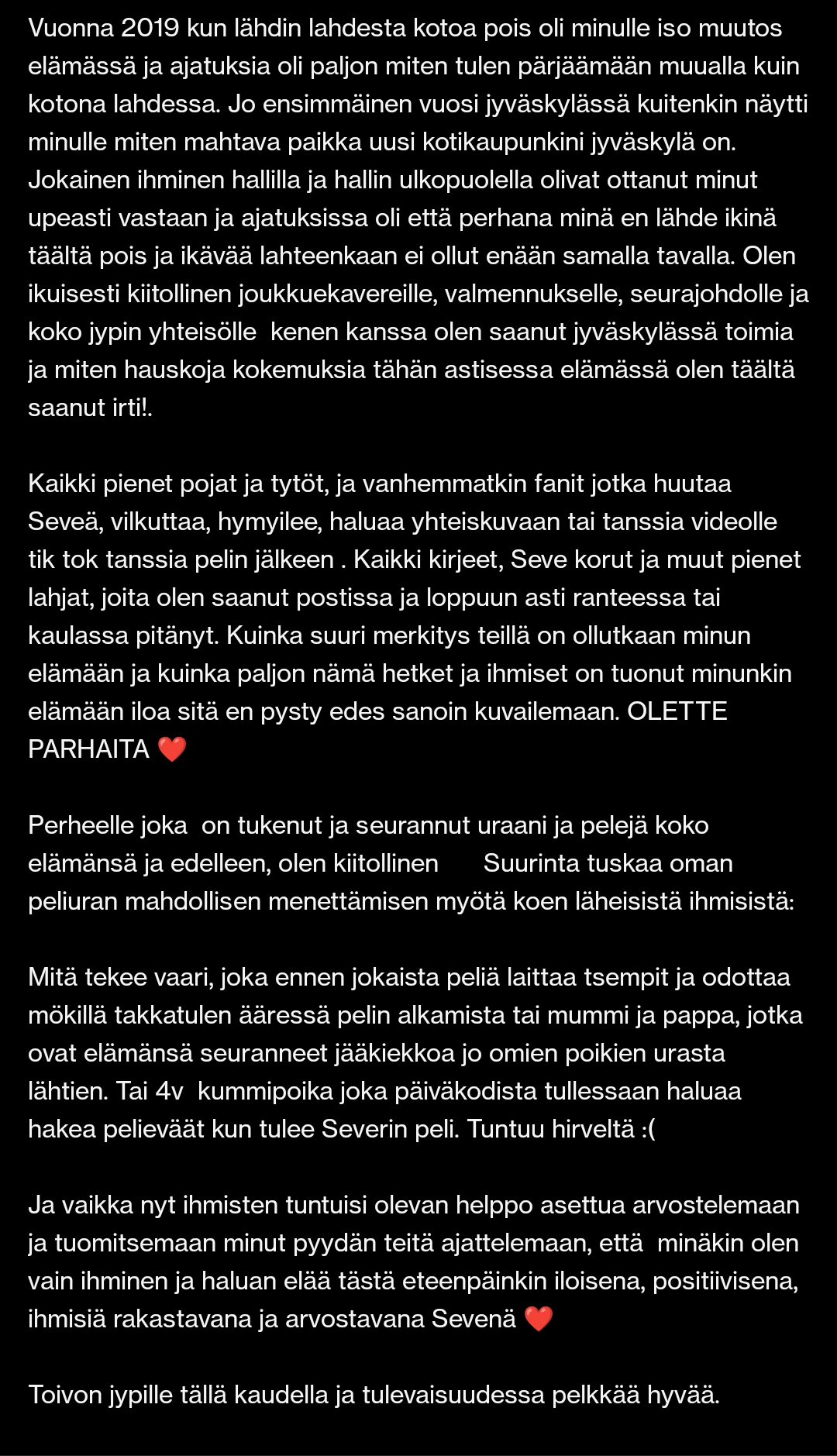 Vuonna 2019 kun lähdin lahdesta kotoa pois oli minulle iso muutos elämässä ja ajatuksia oli paljon miten tulen pärjäämään muualla kuin kotona lahdessa. Jo ensimmäinen vuosi jyväskylässä kuitenkin näytti minulle miten mahtava paikka uusi kotikaupunkini jyväskylä on. Jokainen ihminen hallilla ja hallin ulkopuolella olivat ottanut minut upeasti vastaan ja ajatuksissa oli että perhana minä en lähde ikinä täältä pois ja ikävää lahteenkaan ei ollut enään samalla tavalla. Olen ikuisesti kiitollinen joukkuekavereille, valmennukselle, seurajohdolle ja koko jypin yhteisölle kenen kanssa olen saanut jyväskylässä toimia ja miten hauskoja kokemuksia tähän astisessa elämässä olen täältä saanut irti!.

Kaikki pienet pojat ja tytöt, ja vanhemmatkin fanit jotka huutaa Seveä, vilkuttaa, hymyilee, haluaa yhteiskuvaan tai tanssia videolle tik tok tanssia pelin jälkeen . Kaikki kirjeet, Seve korut ja muut pienet lahjat, joita olen saanut postissa ja loppuun asti ranteessa tai kaulassa pitänyt. Kuinka suuri merkitys teillä on ollutkaan minun elämään ja kuinka paljon nämä hetket ja ihmiset on tuonut minunkin elämään iloa sitä en pysty edes sanoin kuvailemaan. OLETTE PARHAITA ❤️

Perheelle joka on tukenut ja seurannut uraani ja pelejä koko elämänsä ja edelleen, olen kiitollinen Suurinta tuskaa oman peliuran mahdollisen menettämisen myötä koen läheisistä ihmisistä:

Mitä tekee vaari, joka ennen jokaista peliä laittaa tsempit ja odottaa mökillä takkatulen ääressä pelin alkamista tai mummi ja pappa, jotka ovat elämänsä seuranneet jääkiekkoa jo omien poikien urasta lähtien. Tai 4v kummipoika joka päiväkodista tullessaan haluaa hakea pelieväät kun tulee Severin peli. Tuntuu hirveltä :(

Ja vaikka nyt ihmisten tuntuisi olevan helppo asettua arvostelemaan ja tuomitsemaan minut pyydän teitä ajattelemaan, että minäkin olen vain ihminen ja haluan elää tästä eteenpäinkin iloisena, positiivisena, ihmisiä rakastavana ja arvostavana Sevenä ❤️

Toivon jypille tällä kaudella ja tulevaisuudessa pelkkää hyvää.